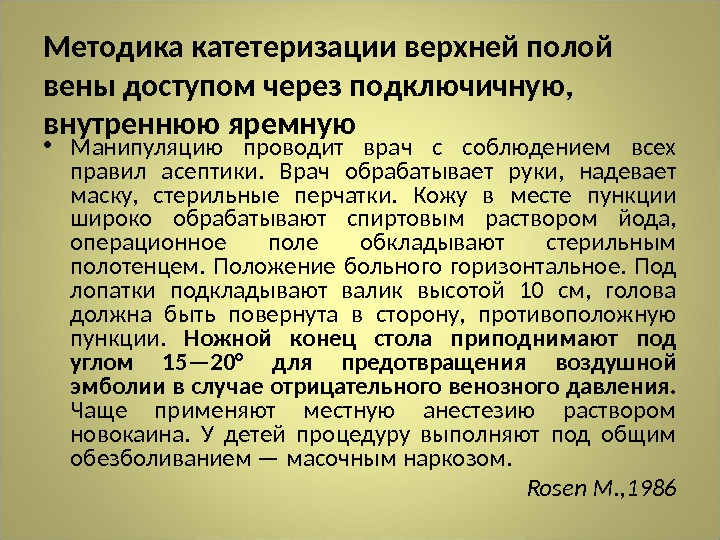 Методика катетеризации верхней полой вены доступом через подключичную, внутреннюю яремную

• Манипуляцию проводит врач с соблюдением всех правил асептики. Врач обрабатывает руки, надевает маску, стерильные перчатки. Кожу в месте пункции широко обрабатывают спиртовым раствором йода, операционное поле обкладывают стерильным полотенцем. Положение больного горизонтальное. Под лопатки подкладывают валик высотой 10 см, голова должна быть повернута в сторону, противоположную пункции. Ножной конец стола приподнимают под углом 15—20° для предотвращения воздушной эмболии в случае отрицательного венозного давления. Чаще применяют местную анестезию раствором новокаина. У детей процедуру выполняют под общим обезболиванием — масочным наркозом.

Rosen M.,1986